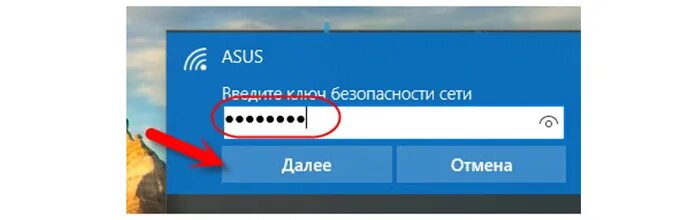 ASUS

Введите ключ безопасности сети

••••••••

Далее

Отмена